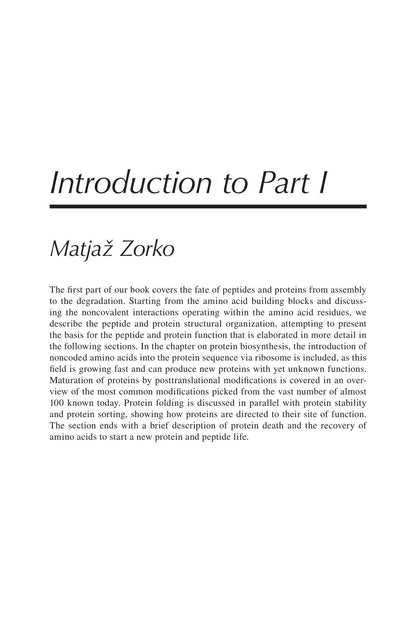 Introduction to Part I

Matjaž Zorko

The first part of our book covers the fate of peptides and proteins from assembly to the degradation. Starting from the amino acid building blocks and discussing the noncovalent interactions operating within the amino acid residues, we describe the peptide and protein structural organization, attempting to present the basis for the peptide and protein function that is elaborated in more detail in the following sections. In the chapter on protein biosynthesis, the introduction of noncoded amino acids into the protein sequence via ribosome is included, as this field is growing fast and can produce new proteins with yet unknown functions. Maturation of proteins by posttranslational modifications is covered in an overview of the most common modifications picked from the vast number of almost 100 known today. Protein folding is discussed in parallel with protein stability and protein sorting, showing how proteins are directed to their site of function. The section ends with a brief description of protein death and the recovery of amino acids to start a new protein and peptide life.